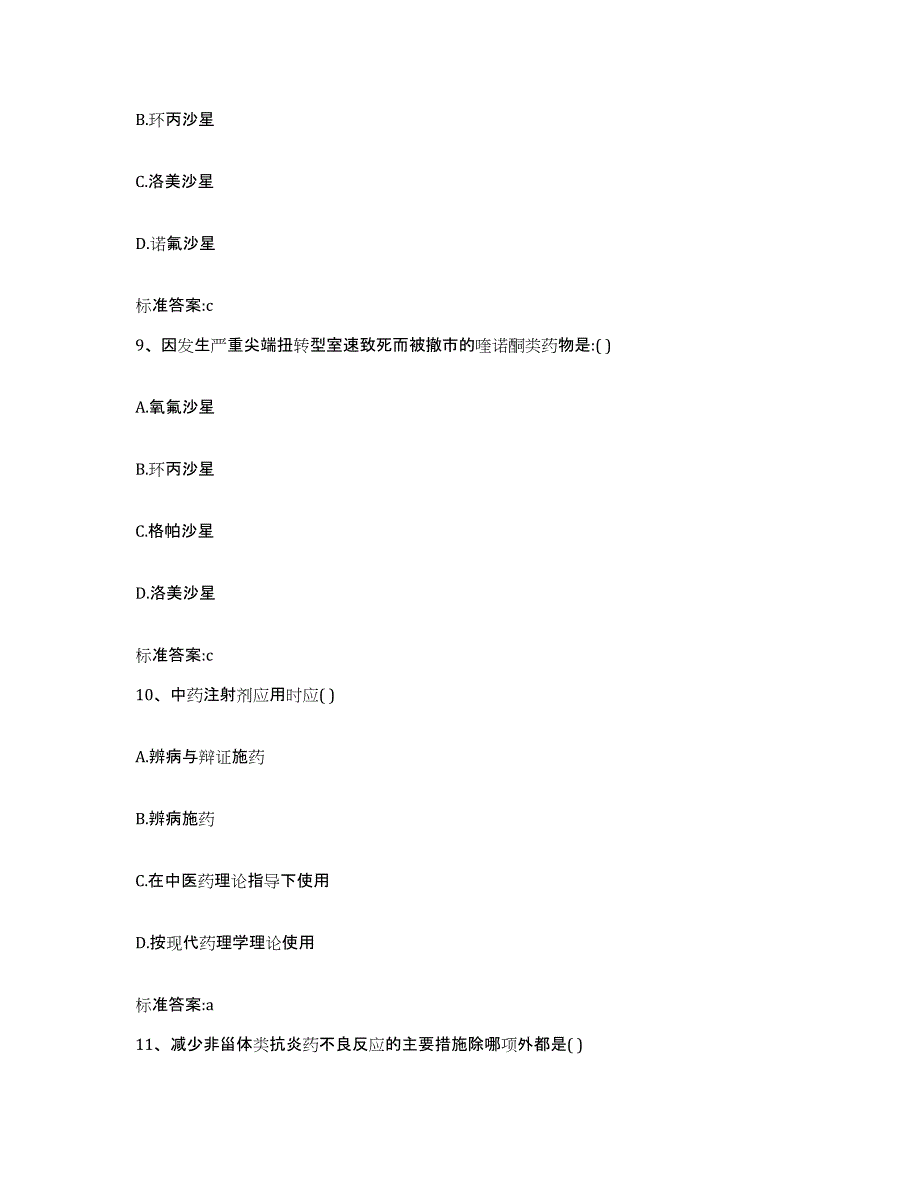 B.环丙沙星

C.洛美沙星

D.诺氟沙星

标准答案:c

9、因发生严重尖端扭转型室速致死而被撤市的喹诺酮类药物是:( )

A.氧氟沙星

B.环丙沙星

C.格帕沙星

D.洛美沙星

标准答案:c

10、中药注射剂应用时应( )

A.辨病与辩证施药

B.辨病施药

C.在中医药理论指导下使用

D.按现代药理学理论使用

标准答案:a

11、减少非甾体类抗炎药不良反应的主要措施除哪项外都是( )